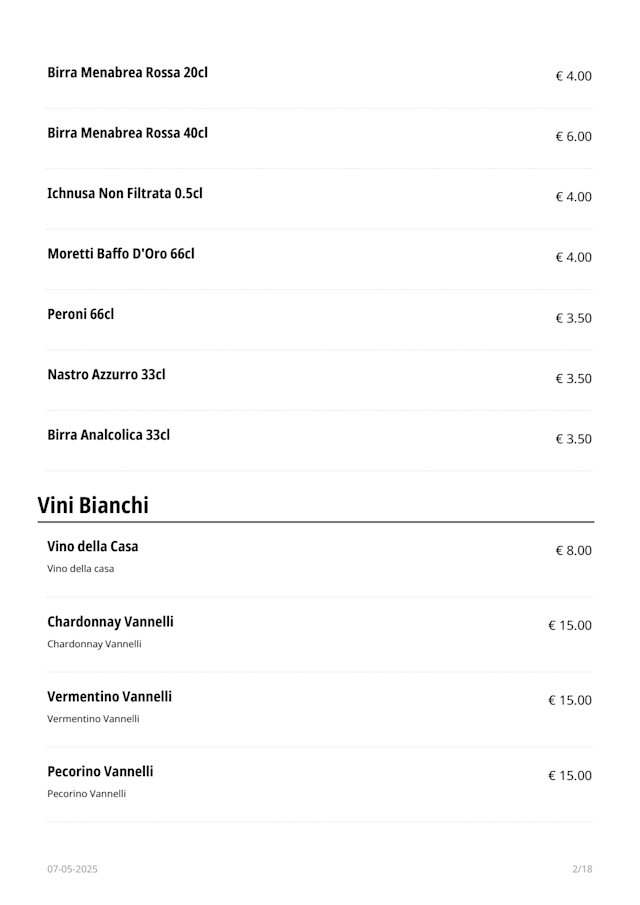 Birra Menabrea Rossa 20cl € 4.00

Birra Menabrea Rossa 40cl € 6.00

Ichnusa Non Filtrata 0.5cl € 4.00

Moretti Baffo D'Oro 66cl € 4.00

Peroni 66cl € 3.50

Nastro Azzurro 33cl € 3.50

Birra Analcolica 33cl € 3.50

Vini Bianchi

Vino della Casa € 8.00
Vino della casa

Chardonnay Vannelli € 15.00
Chardonnay Vannelli

Vermentino Vannelli € 15.00
Vermentino Vannelli

Pecorino Vannelli € 15.00
Pecorino Vannelli

07-05-2025 2/18